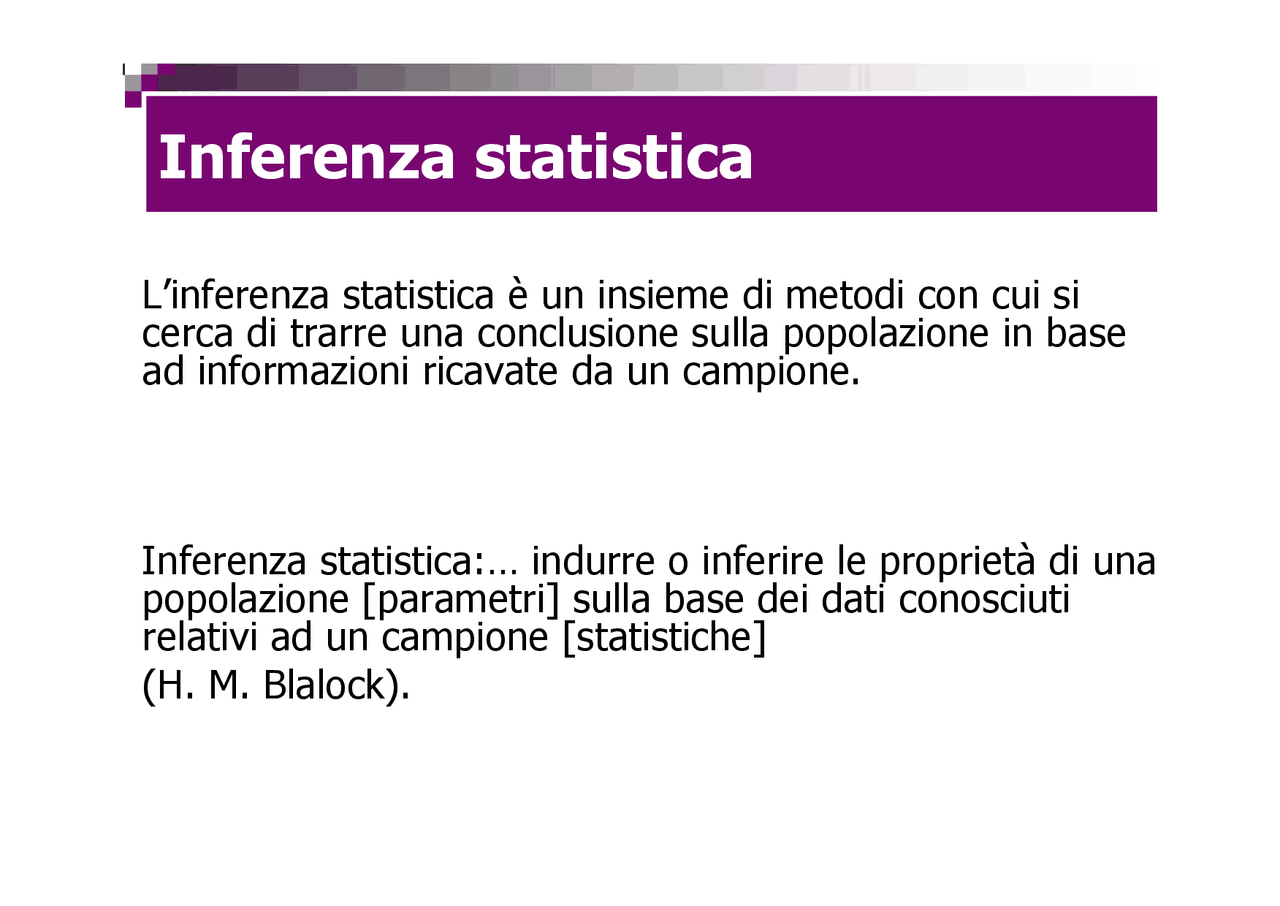 Inferenza statistica

L’inferenza statistica è un insieme di metodi con cui si cerca di trarre una conclusione sulla popolazione in base ad informazioni ricavate da un campione.

Inferenza statistica:… indurre o inferire le proprietà di una popolazione [parametri] sulla base dei dati conosciuti relativi ad un campione [statistiche]
(H. M. Blalock).